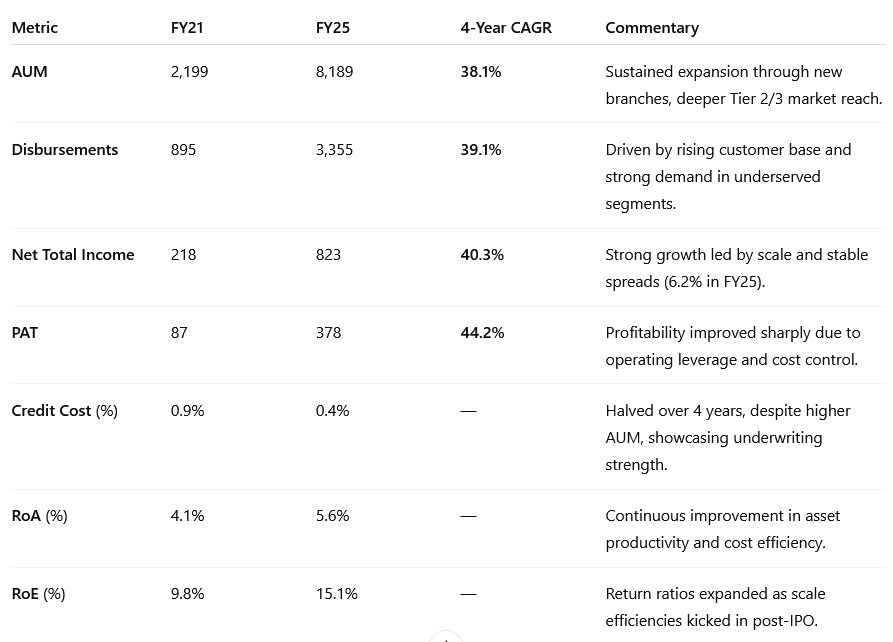 | Metric | FY21 | FY25 | 4-Year CAGR | Commentary |
|---|---|---|---|---|
| AUM | 2,199 | 8,189 | 38.1% | Sustained expansion through new branches, deeper Tier 2/3 market reach. |
| Disbursements | 895 | 3,355 | 39.1% | Driven by rising customer base and strong demand in underserved segments. |
| Net Total Income | 218 | 823 | 40.3% | Strong growth led by scale and stable spreads (6.2% in FY25). |
| PAT | 87 | 378 | 44.2% | Profitability improved sharply due to operating leverage and cost control. |
| Credit Cost (%) | 0.9% | 0.4% | — | Halved over 4 years, despite higher AUM, showcasing underwriting strength. |
| RoA (%) | 4.1% | 5.6% | — | Continuous improvement in asset productivity and cost efficiency. |
| RoE (%) | 9.8% | 15.1% | — | Return ratios expanded as scale efficiencies kicked in post-IPO. |